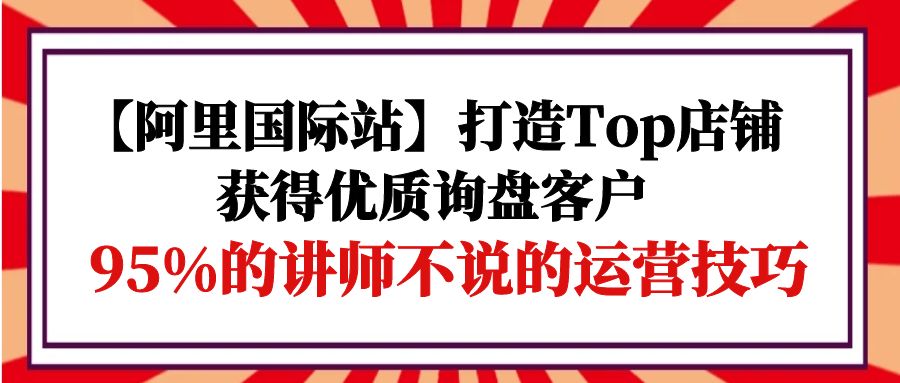 【阿里国际站】打造Top店铺
获得优质询盘客户
95%的讲师不说的运营技巧